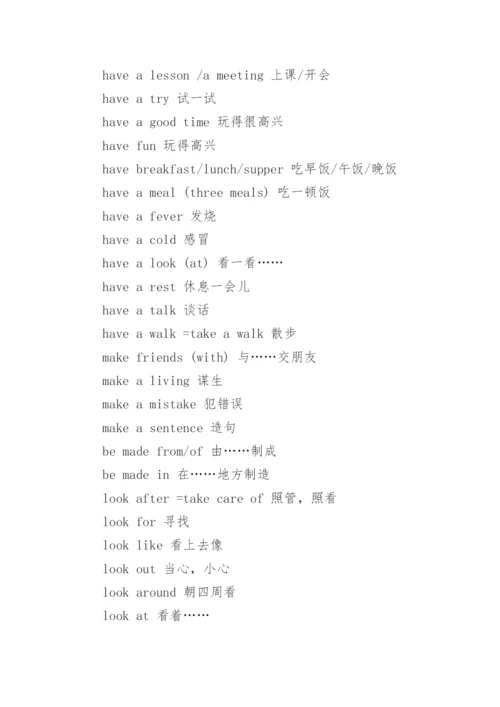 have a lesson /a meeting 上课/开会

have a try 试一试

have a good time 玩得很高兴

have fun 玩得高兴

have breakfast/lunch/supper 吃早饭/午饭/晚饭

have a meal (three meals) 吃一顿饭

have a fever 发烧

have a cold 感冒

have a look (at) 看一看……

have a rest 休息一会儿

have a talk 谈话

have a walk =take a walk 散步

make friends (with) 与……交朋友

make a living 谋生

make a mistake 犯错误

make a sentence 造句

be made from/of 由……制成

be made in 在……地方制造

look after =take care of 照管，照看

look for 寻找

look like 看上去像

look out 当心，小心

look around 朝四周看

look at 看着……